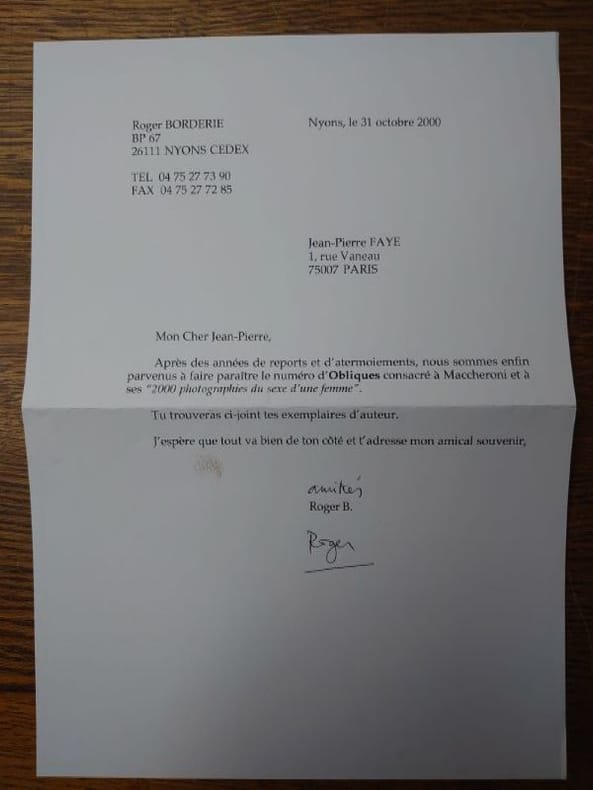 Roger BORDERIE
BP 67
26111 NYONS CEDEX

TEL 04 75 27 73 90
FAX 04 75 27 72 85

Nyons, le 31 octobre 2000

Jean-Pierre FAYE
1, rue Vaneau
75007 PARIS

Mon Cher Jean-Pierre,

Après des années de reports et d'atermoiements, nous sommes enfin parvenus à faire paraître le numéro d'Obliques consacré à Maccheroni et à ses "2000 photographies du sexe d'une femme".

Tu trouveras ci-joint tes exemplaires d'auteur.

J'espère que tout va bien de ton côté et t'adresse mon amical souvenir,

amitiés
Roger B.

Roger